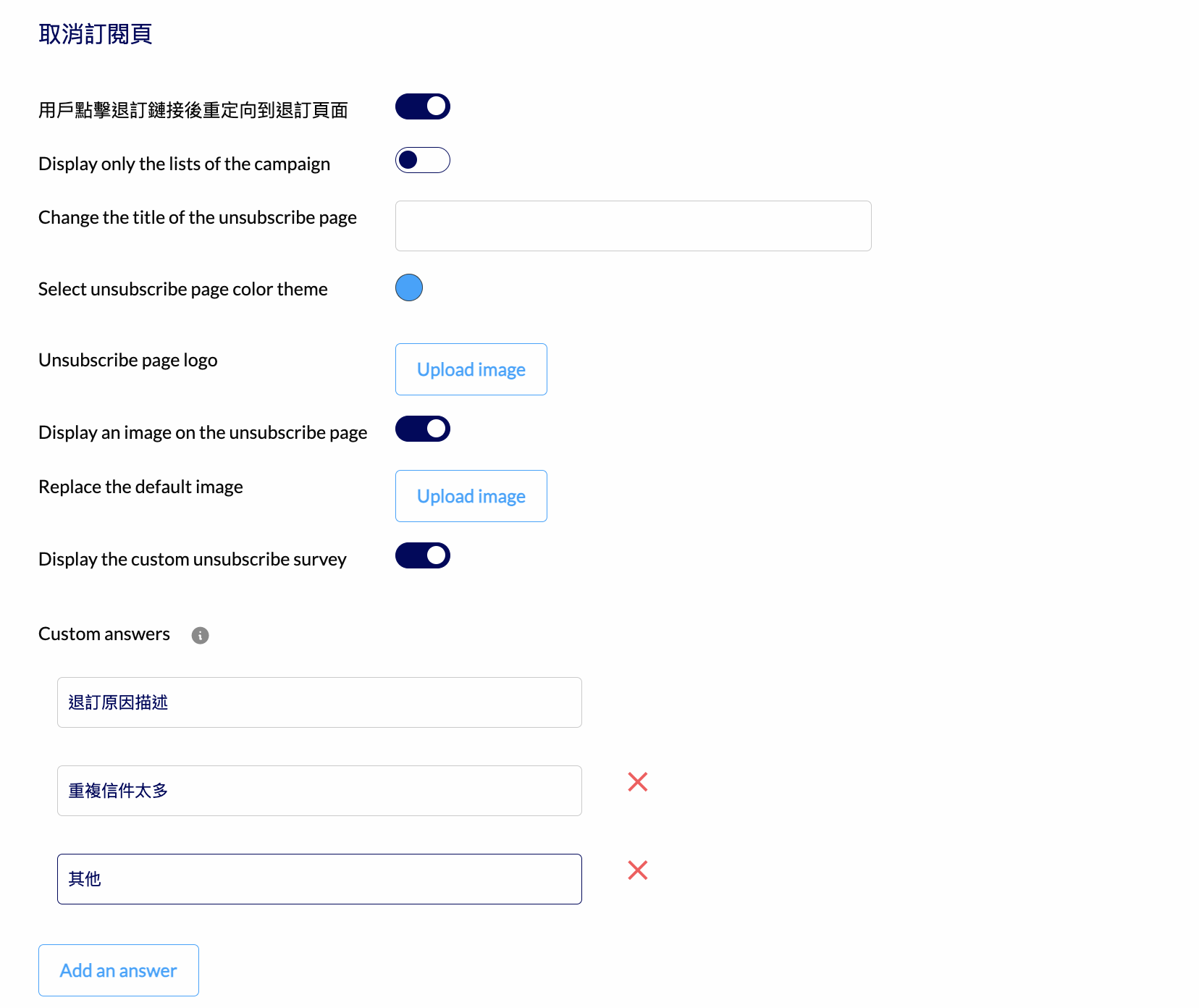 取消訂閱頁

用戶點擊退訂鏈接後重定向到退訂頁面

Display only the lists of the campaign

Change the title of the unsubscribe page

Select unsubscribe page color theme

Unsubscribe page logo

Upload image

Display an image on the unsubscribe page

Replace the default image

Upload image

Display the custom unsubscribe survey

Custom answers

退訂原因描述

重複信件太多

其他

Add an answer